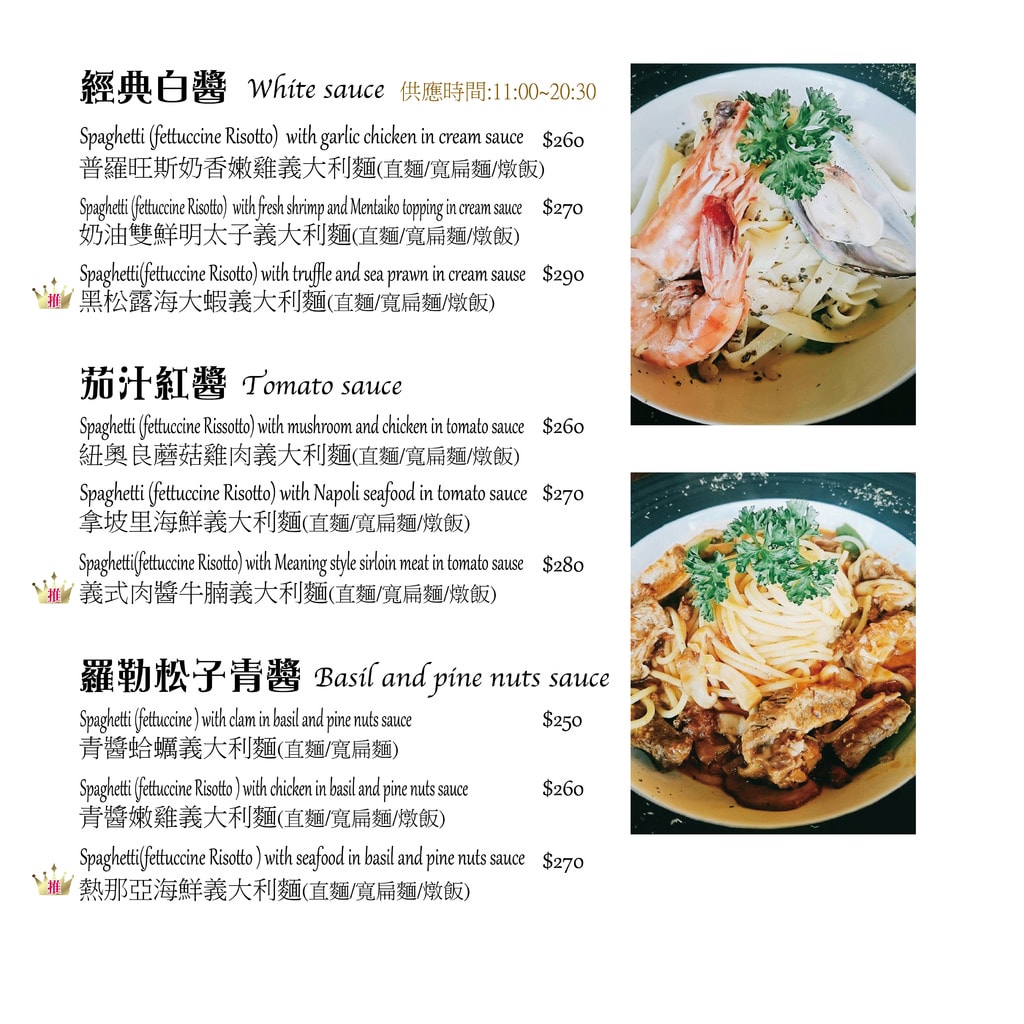 經典白醬 White sauce 供應時間:11:00~20:30

Spaghetti (fettuccine Risotto) with garlic chicken in cream sauce $260
普羅旺斯奶香嫩雞義大利麵(直麵/寬扁麵/燉飯)

Spaghetti (fettuccine Risotto) with fresh shrimp and Mentaiko topping in cream sauce $270
奶油雙鮮明太子義大利麵(直麵/寬扁麵/燉飯)

Spaghetti(fettuccine Risotto) with truffle and sea prawn in cream sause $290
推 黑松露海大蝦義大利麵(直麵/寬扁麵/燉飯)

茄汁紅醬 Tomato sauce

Spaghetti (fettuccine Rissotto) with mushroom and chicken in tomato sauce $260
紐奧良蘑菇雞肉義大利麵(直麵/寬扁麵/燉飯)

Spaghetti (fettuccine Risotto) with Napoli seafood in tomato sauce $270
拿坡里海鮮義大利麵(直麵/寬扁麵/燉飯)

Spaghetti(fettuccine Risotto) with Meaning style sirloin meat in tomato sause $280
推 義式肉醬牛腩義大利麵(直麵/寬扁麵/燉飯)

羅勒松子青醬 Basil and pine nuts sauce

Spaghetti (fettuccine ) with clam in basil and pine nuts sauce $250
青醬蛤蠣義大利麵(直麵/寬扁麵)

Spaghetti (fettuccine Risotto ) with chicken in basil and pine nuts sauce $260
青醬嫩雞義大利麵(直麵/寬扁麵/燉飯)

Spaghetti(fettuccine Risotto ) with seafood in basil and pine nuts sauce $270
推 熱那亞海鮮義大利麵(直麵/寬扁麵/燉飯)